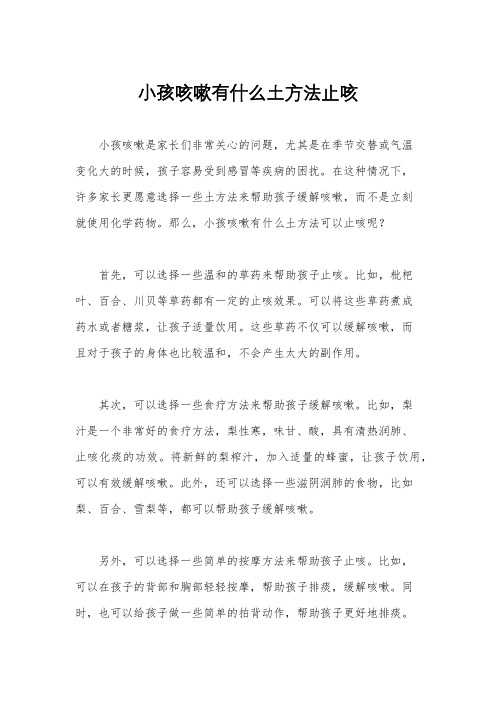 小孩咳嗽有什么土方法止咳

小孩咳嗽是家长们非常关心的问题，尤其是在季节交替或气温变化大的时候，孩子容易受到感冒等疾病的困扰。在这种情况下，许多家长更愿意选择一些土方法来帮助孩子缓解咳嗽，而不是立刻就使用化学药物。那么，小孩咳嗽有什么土方法可以止咳呢？

首先，可以选择一些温和的草药来帮助孩子止咳。比如，枇杷叶、百合、川贝等草药都有一定的止咳效果。可以将这些草药煮成药水或者糖浆，让孩子适量饮用。这些草药不仅可以缓解咳嗽，而且对于孩子的身体也比较温和，不会产生太大的副作用。

其次，可以选择一些食疗方法来帮助孩子缓解咳嗽。比如，梨汁是一个非常好的食疗方法，梨性寒，味甘、酸，具有清热润肺、止咳化痰的功效。将新鲜的梨榨汁，加入适量的蜂蜜，让孩子饮用，可以有效缓解咳嗽。此外，还可以选择一些滋阴润肺的食物，比如梨、百合、雪梨等，都可以帮助孩子缓解咳嗽。

另外，可以选择一些简单的按摩方法来帮助孩子止咳。比如，可以在孩子的背部和胸部轻轻按摩，帮助孩子排痰，缓解咳嗽。同时，也可以给孩子做一些简单的拍背动作，帮助孩子更好地排痰。